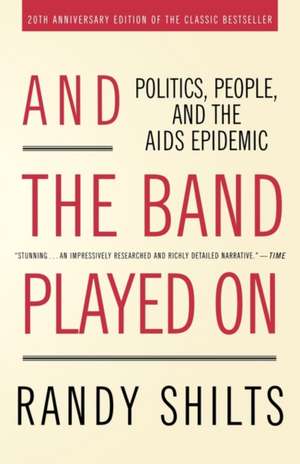 20TH ANNIVERSARY EDITION OF THE CLASSIC BESTSELLER

AND

POLITICS, PEOPLE, AND THE AIDS EPIDEMIC

THE BAND

"STUNNING . . . AN IMPRESSIVELY RESEARCHED AND RICHLY DETAILED NARRATIVE." —TIME

PLAYED ON

RANDY SHILTS